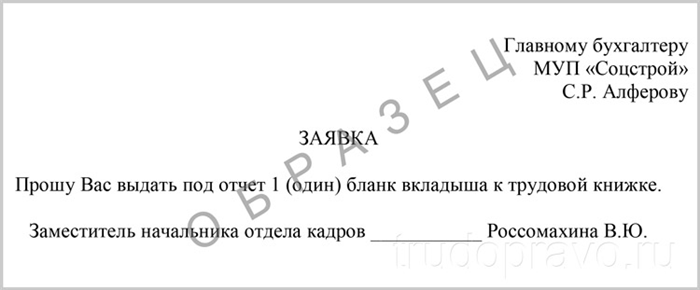 Главному бухгалтеру
МУП «Соцстрой»
С.Р. Алферову

ЗАЯВКА

Прошу Вас выдать под отчет 1 (один) бланк вкладыша к трудовой книжке.

Заместитель начальника отдела кадров ___________ Россомахина В.Ю.

ОБРАЗЕЦ

trudopravo.ru